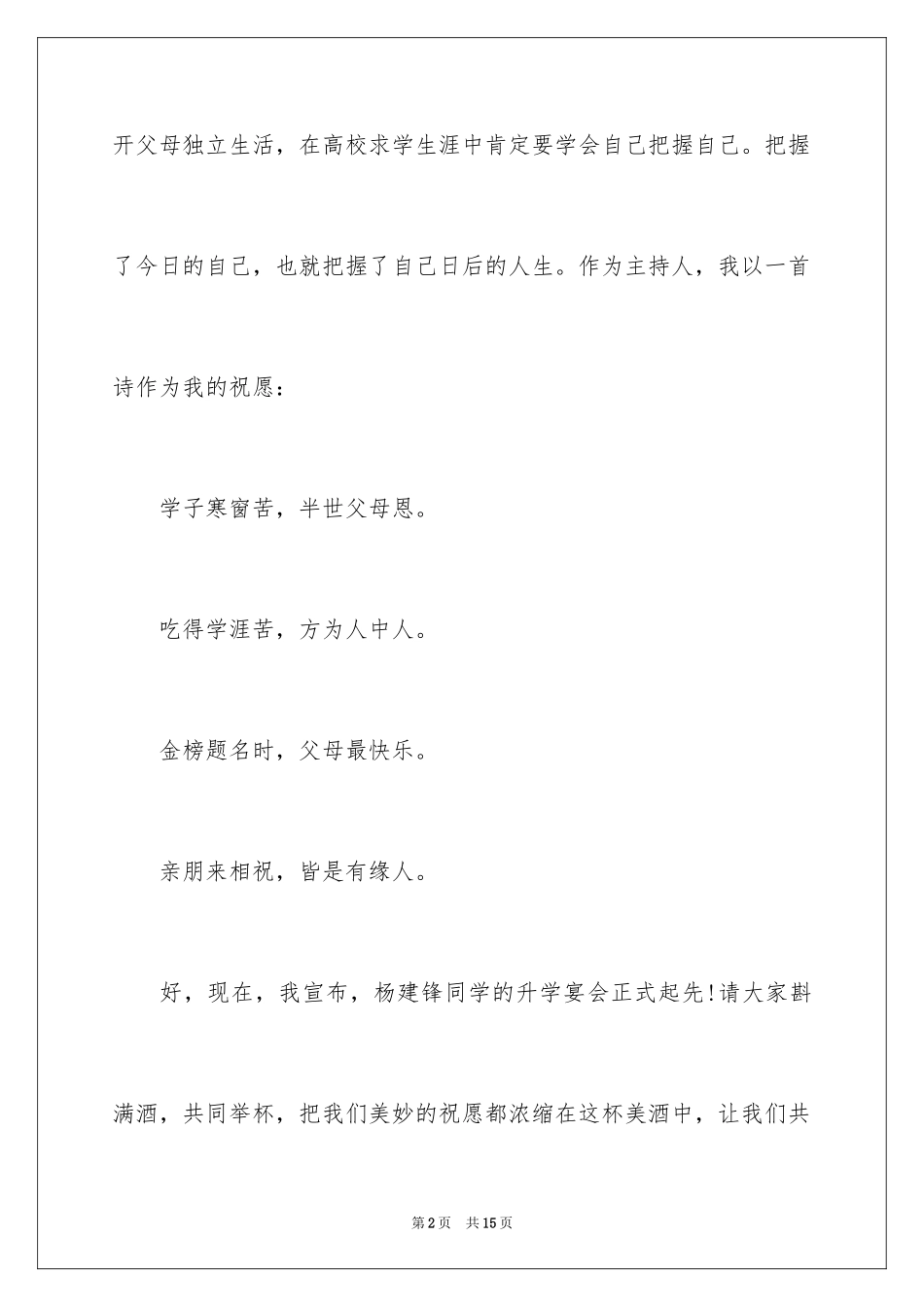 开父母独立生活，在高校求学生涯中肯定要学会自己把握自己。把握了今日的自己，也就把握了自己日后的人生。作为主持人，我以一首诗作为我的祝愿：

学子寒窗苦，半世父母恩。

吃得学涯苦，方为人中人。

金榜题名时，父母最快乐。

亲朋来相祝，皆是有缘人。

好，现在，我宣布，杨建锋同学的升学宴会正式起先!请大家斟满酒，共同举杯，把我们美妙的祝愿都浓缩在这杯美酒中，让我们共

第2页 共15页